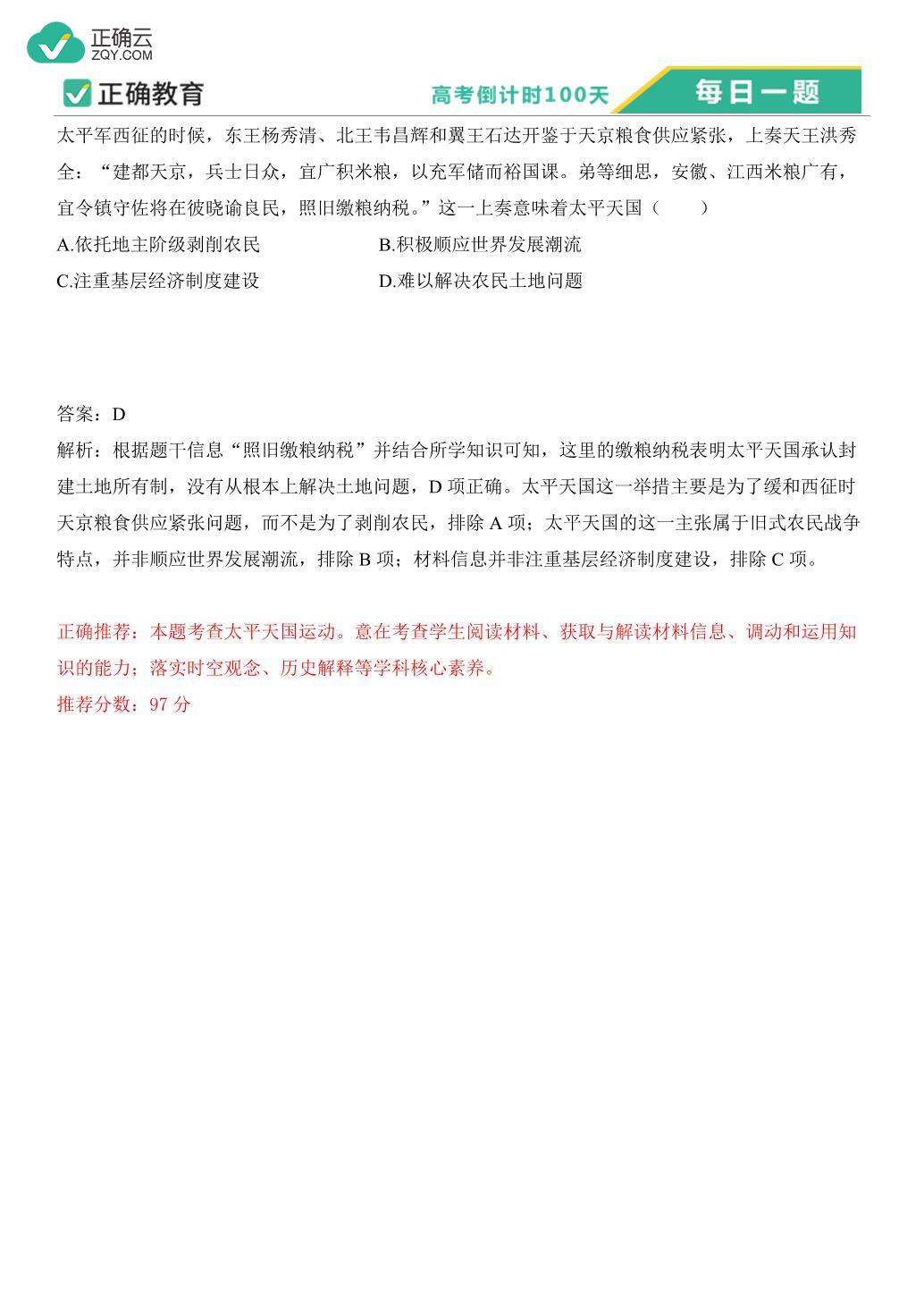 正确云
ZQY.COM

正确教育

高考倒计时100天

每日一题

太平军西征的时候，东王杨秀清、北王韦昌辉和翼王石达开鉴于天京粮食供应紧张，上奏天王洪秀全：“建都天京，兵士日众，宜广积米粮，以充军储而裕国课。弟等细思，安徽、江西米粮广有，宜令镇守佐将在彼晓谕良民，照旧缴粮纳税。”这一上奏意味着太平天国（　　）

A.依托地主阶级剥削农民

B.积极顺应世界发展潮流

C.注重基层经济制度建设

D.难以解决农民土地问题

答案：D

解析：根据题干信息“照旧缴粮纳税”并结合所学知识可知，这里的缴粮纳税表明太平天国承认封建土地所有制，没有从根本上解决土地问题，D 项正确。太平天国这一举措主要是为了缓和西征时天京粮食供应紧张问题，而不是为了剥削农民，排除 A 项；太平天国的这一主张属于旧式农民战争特点，并非顺应世界发展潮流，排除 B 项；材料信息并非注重基层经济制度建设，排除 C 项。

正确推荐：本题考查太平天国运动。意在考查学生阅读材料、获取与解读材料信息、调动和运用知识的能力；落实时空观念、历史解释等学科核心素养。

推荐分数：97 分